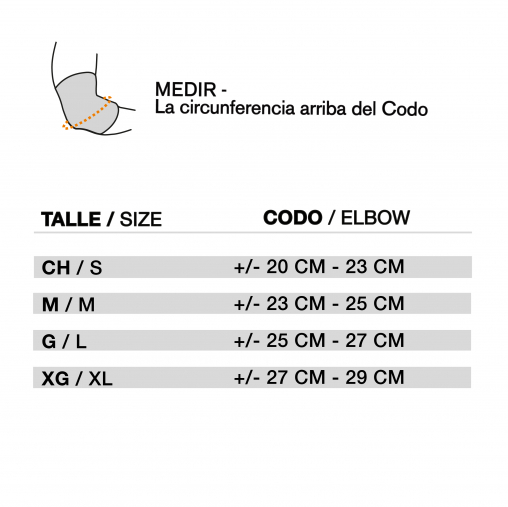 MEDIR -
La circunferencia arriba del Codo

| TALLE / SIZE | CODO / ELBOW |
|---|---|
| CH / S | +/- 20 CM - 23 CM |
| M / M | +/- 23 CM - 25 CM |
| G / L | +/- 25 CM - 27 CM |
| XG / XL | +/- 27 CM - 29 CM |